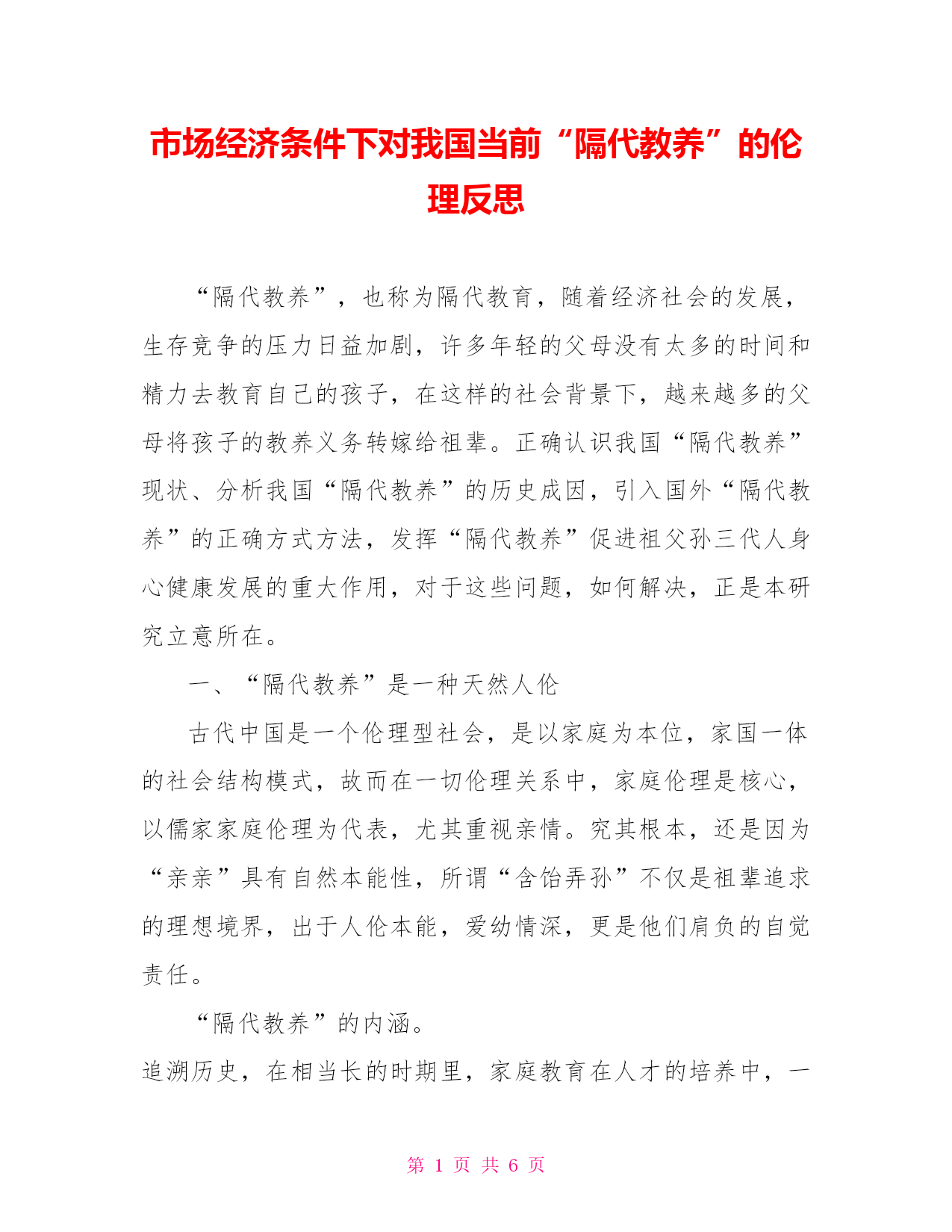 市场经济条件下对我国当前“隔代教养”的伦理反思

“隔代教养”，也称为隔代教育，随着经济社会的发展，生存竞争的压力日益加剧，许多年轻的父母没有太多的时间和精力去教育自己的孩子，在这样的社会背景下，越来越多的父母将孩子的教养义务转嫁给祖辈。正确认识我国“隔代教养”现状、分析我国“隔代教养”的历史成因，引入国外“隔代教养”的正确方式方法，发挥“隔代教养”促进祖父孙三代人身心健康发展的重大作用，对于这些问题，如何解决，正是本研究立意所在。

一、“隔代教养”是一种天然人伦

古代中国是一个伦理型社会，是以家庭为本位，家国一体的社会结构模式，故而在一切伦理关系中，家庭伦理是核心，以儒家家庭伦理为代表，尤其重视亲情。究其根本，还是因为“亲亲”具有自然本能性，所谓“含饴弄孙”不仅是祖辈追求的理想境界，出于人伦本能，爱幼情深，更是他们肩负的自觉责任。

“隔代教养”的内涵。

追溯历史，在相当长的时期里，家庭教育在人才的培养中，一

第 1 页 共 6 页